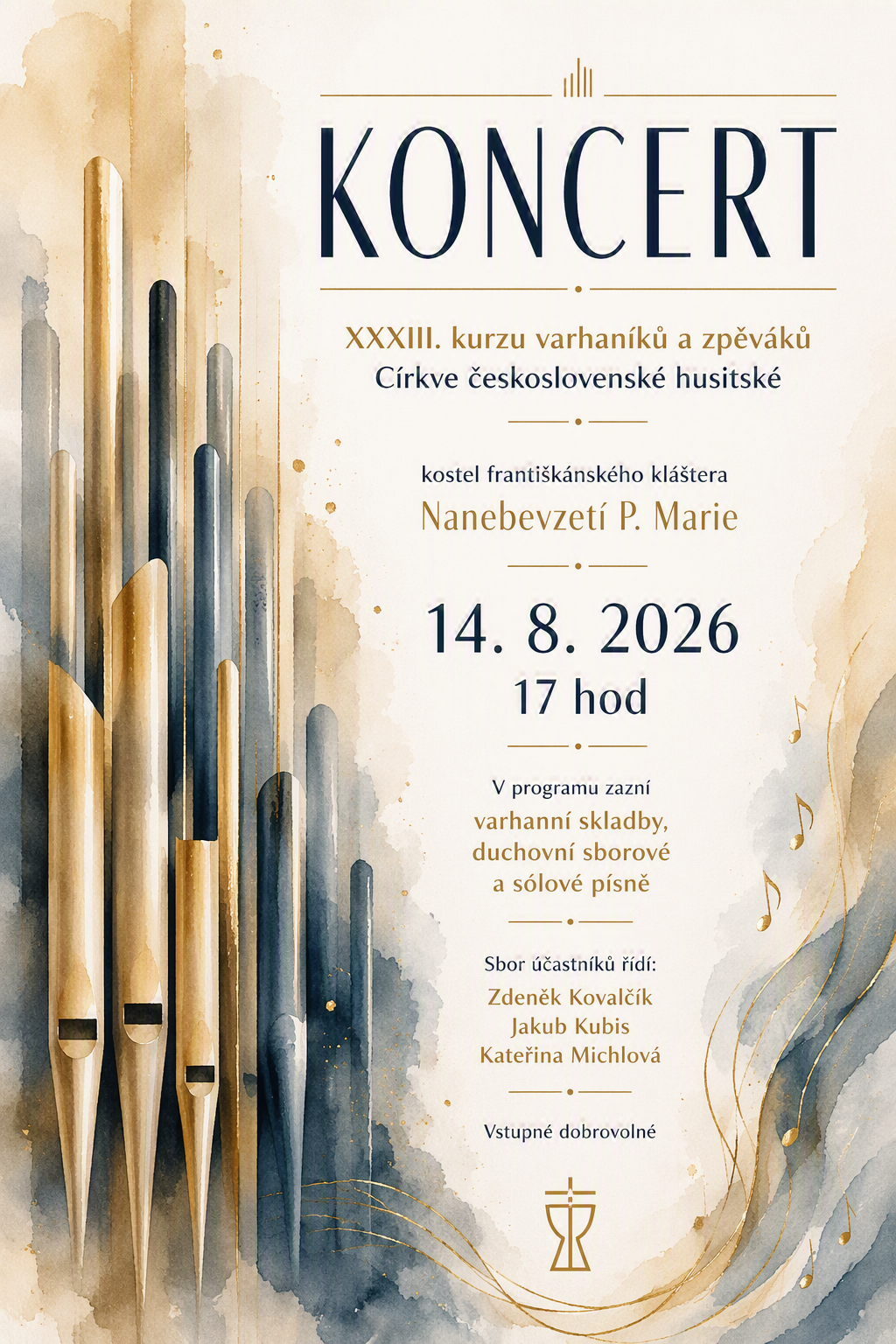 KONCERT

XXXIII. kurzu varhaníků a zpěváků
Církve československé husitské

kostel františkánského kláštera
Nanebevzetí P. Marie

14. 8. 2026
17 hod

V programu zazní
varhanní skladby,
duchovní sborové
a sólové písně

Sbor účastníků řídí:
Zdeněk Kovalčík
Jakub Kubis
Kateřina Michlová

Vstupné dobrovolné